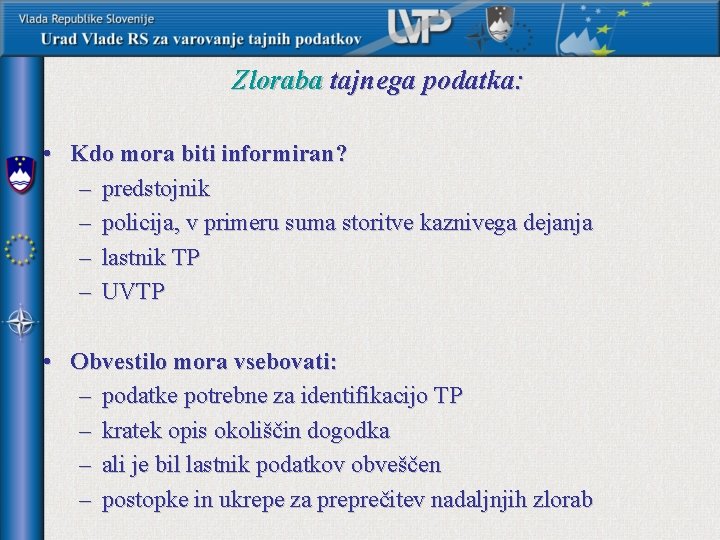 Vlada Republike Slovenije
Urad Vlade RS za varovanje tajnih podatkov

UVTP

Zloraba tajnega podatka:

• Kdo mora biti informiran?
– predstojnik
– policija, v primeru suma storitve kaznivega dejanja
– lastnik TP
– UVTP

• Obvestilo mora vsebovati:
– podatke potrebne za identifikacijo TP
– kratek opis okoliščin dogodka
– ali je bil lastnik podatkov obveščen
– postopke in ukrepe za preprečitev nadaljnjih zlorab